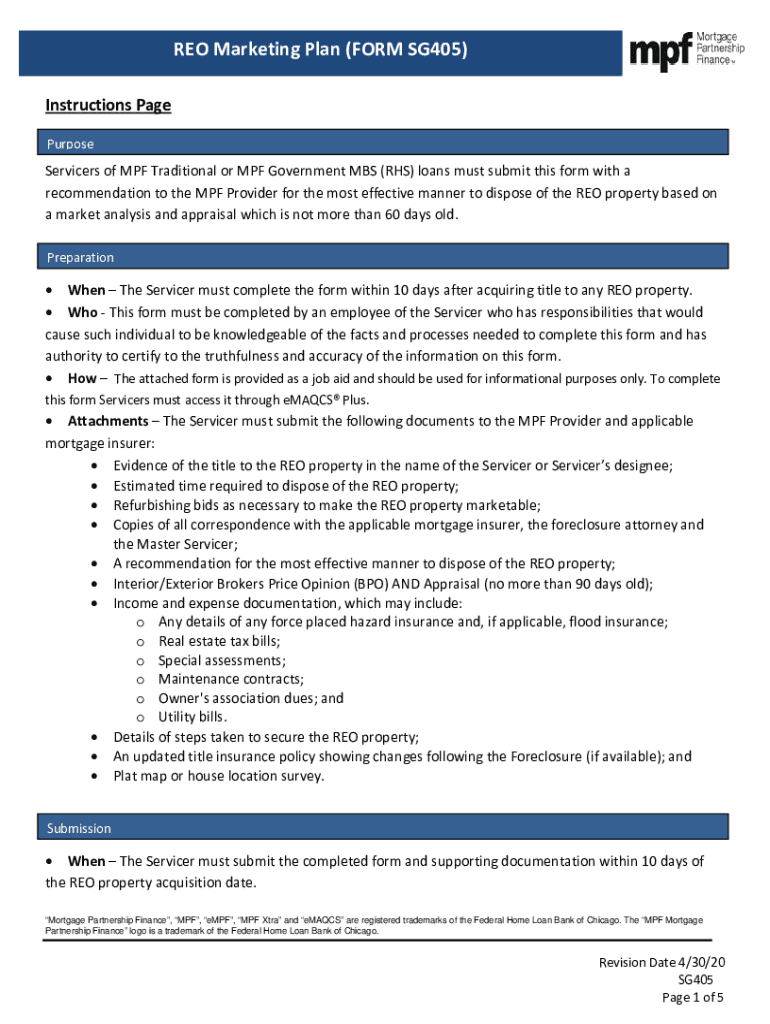 REO Marketing Plan (FORM SG405)

mpf Mortgage Partnership Finance™

Instructions Page

Purpose

Servicers of MPF Traditional or MPF Government MBS (RHS) loans must submit this form with a recommendation to the MPF Provider for the most effective manner to dispose of the REO property based on a market analysis and appraisal which is not more than 60 days old.

Preparation

• When – The Servicer must complete the form within 10 days after acquiring title to any REO property.
• Who - This form must be completed by an employee of the Servicer who has responsibilities that would cause such individual to be knowledgeable of the facts and processes needed to complete this form and has authority to certify to the truthfulness and accuracy of the information on this form.
• How – The attached form is provided as a job aid and should be used for informational purposes only. To complete this form Servicers must access it through eMAQCS® Plus.
• Attachments – The Servicer must submit the following documents to the MPF Provider and applicable mortgage insurer:
• Evidence of the title to the REO property in the name of the Servicer or Servicer's designee;
• Estimated time required to dispose of the REO property;
• Refurbishing bids as necessary to make the REO property marketable;
• Copies of all correspondence with the applicable mortgage insurer, the foreclosure attorney and the Master Servicer;
• A recommendation for the most effective manner to dispose of the REO property;
• Interior/Exterior Brokers Price Opinion (BPO) AND Appraisal (no more than 90 days old);
• Income and expense documentation, which may include:
o Any details of any force placed hazard insurance and, if applicable, flood insurance;
o Real estate tax bills;
o Special assessments;
o Maintenance contracts;
o Owner's association dues; and
o Utility bills.
• Details of steps taken to secure the REO property;
• An updated title insurance policy showing changes following the Foreclosure (if available); and
• Plat map or house location survey.

Submission

• When – The Servicer must submit the completed form and supporting documentation within 10 days of the REO property acquisition date.

"Mortgage Partnership Finance", "MPF", "eMPF", "MPF Xtra" and "eMAQCS" are registered trademarks of the Federal Home Loan Bank of Chicago. The "MPF Mortgage Partnership Finance" logo is a trademark of the Federal Home Loan Bank of Chicago.

Revision Date 4/30/20
SG405
Page 1 of 5